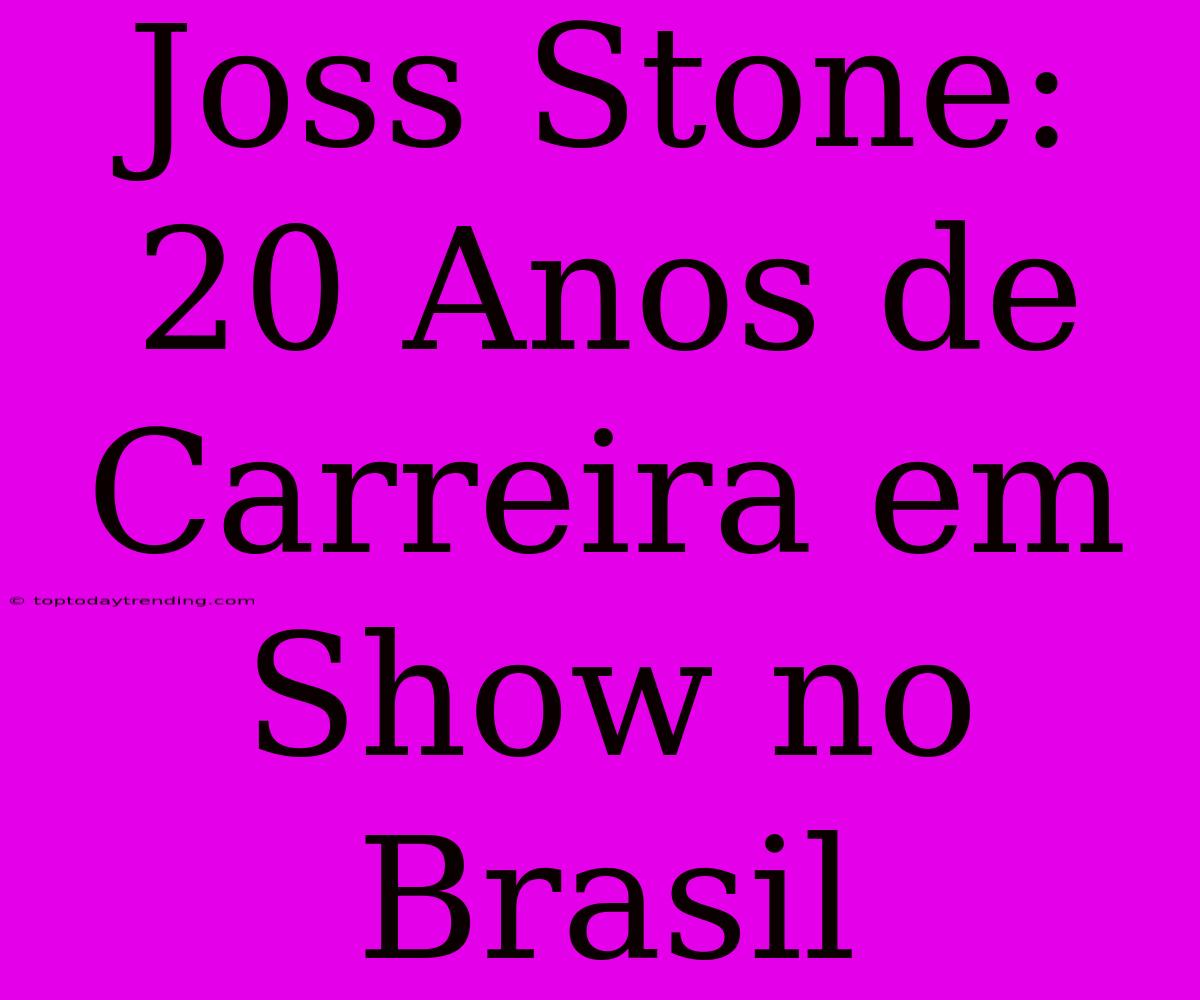 Joss Stone: 20 Anos de Carreira em Show no Brasil

© toptodaytrending.com